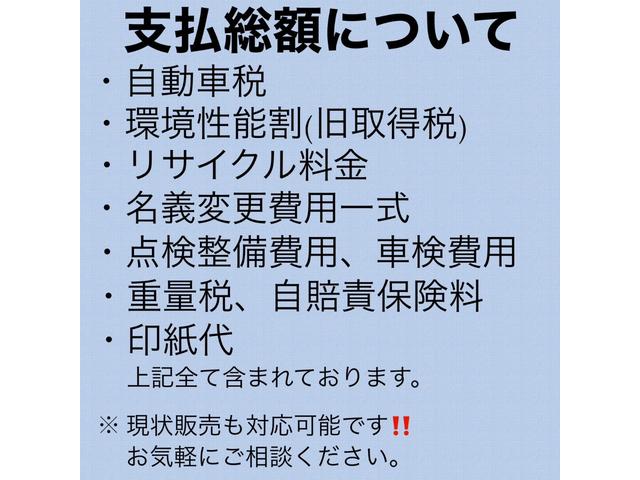 支払総額について

・自動車税
・環境性能割(旧取得税)
・リサイクル料金
・名義変更費用一式
・点検整備費用、車検費用
・重量税、自賠責保険料
・印紙代
上記全て含まれております。

※ 現状販売も対応可能です‼
お気軽にご相談ください。